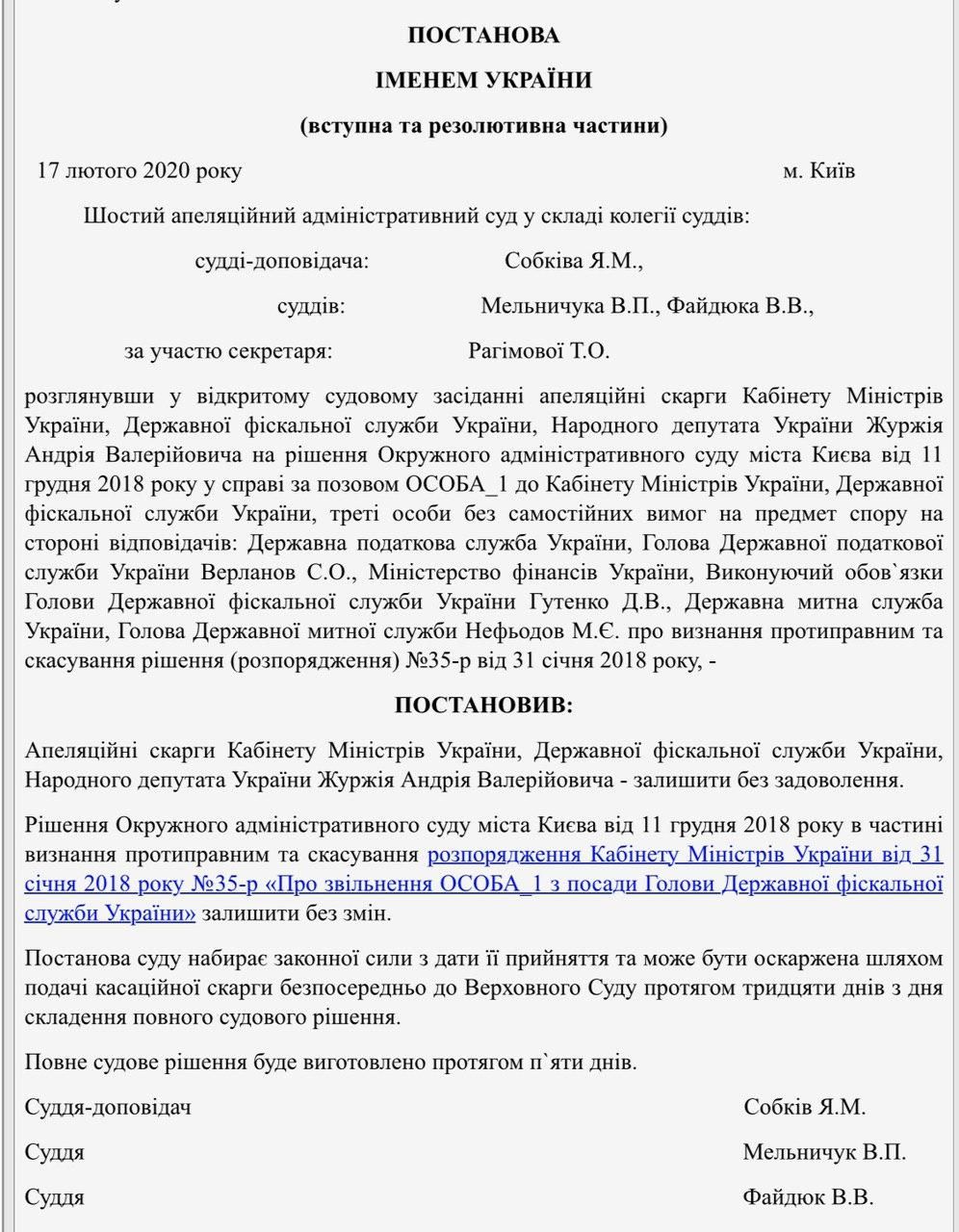 ПОСТАНОВА

ІМЕНЕМ УКРАЇНИ

(вступна та резолютивна частини)

17 лютого 2020 року м. Київ

Шостий апеляційний адміністративний суд у складі колегії суддів:

судді-доповідача: Собківа Я.М.,

суддів: Мельничука В.П., Файдюка В.В.,

за участю секретаря: Рагімової Т.О.

розглянувши у відкритому судовому засіданні апеляційні скарги Кабінету Міністрів України, Державної фіскальної служби України, Народного депутата України Журжія Андрія Валерійовича на рішення Окружного адміністративного суду міста Києва від 11 грудня 2018 року у справі за позовом ОСОБА_1 до Кабінету Міністрів України, Державної фіскальної служби України, треті особи без самостійних вимог на предмет спору на стороні відповідачів: Державна податкова служба України, Голова Державної податкової служби України Верланов С.О., Міністерство фінансів України, Виконуючий обов`язки Голови Державної фіскальної служби України Гутенко Д.В., Державна митна служба України, Голова Державної митної служби Нефьодов М.Є. про визнання протиправним та скасування рішення (розпорядження) №35-р від 31 січня 2018 року, -

ПОСТАНОВИВ:

Апеляційні скарги Кабінету Міністрів України, Державної фіскальної служби України, Народного депутата України Журжія Андрія Валерійовича - залишити без задоволення.

Рішення Окружного адміністративного суду міста Києва від 11 грудня 2018 року в частині визнання протиправним та скасування розпорядження Кабінету Міністрів України від 31 січня 2018 року №35-р «Про звільнення ОСОБА_1 з посади Голови Державної фіскальної служби України» залишити без змін.

Постанова суду набирає законної сили з дати її прийняття та може бути оскаржена шляхом подачі касаційної скарги безпосередньо до Верховного Суду протягом тридцяти днів з дня складення повного судового рішення.

Повне судове рішення буде виготовлено протягом п`яти днів.

Суддя-доповідач Собків Я.М.

Суддя Мельничук В.П.

Суддя Файдюк В.В.